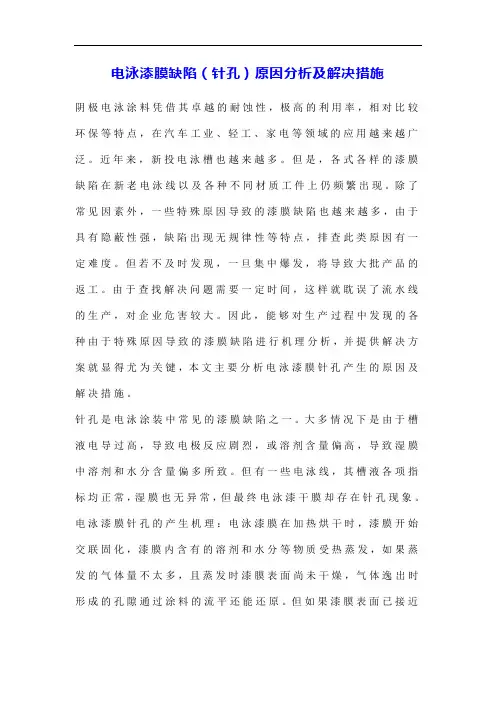 电泳漆膜缺陷（针孔）原因分析及解决措施

阴极电泳涂料凭借其卓越的耐蚀性，极高的利用率，相对比较环保等特点，在汽车工业、轻工、家电等领域的应用越来越广泛。近年来，新投电泳槽也越来越多。但是，各式各样的漆膜缺陷在新老电泳线以及各种不同材质工件上仍频繁出现。除了常见因素外，一些特殊原因导致的漆膜缺陷也越来越多，由于具有隐蔽性强，缺陷出现无规律性等特点，排查此类原因有一定难度。但若不及时发现，一旦集中爆发，将导致大批产品的返工。由于查找解决问题需要一定时间，这样就耽误了流水线的生产，对企业危害较大。因此，能够对生产过程中发现的各种由于特殊原因导致的漆膜缺陷进行机理分析，并提供解决方案就显得尤为关键，本文主要分析电泳漆膜针孔产生的原因及解决措施。

针孔是电泳涂装中常见的漆膜缺陷之一。大多情况下是由于槽液电导过高，导致电极反应剧烈，或溶剂含量偏高，导致湿膜中溶剂和水分含量偏多所致。但有一些电泳线，其槽液各项指标均正常，湿膜也无异常，但最终电泳漆干膜却存在针孔现象。

电泳漆膜针孔的产生机理：电泳漆膜在加热烘干时，漆膜开始交联固化，漆膜内含有的溶剂和水分等物质受热蒸发，如果蒸发的气体量不太多，且蒸发时漆膜表面尚未干燥，气体逸出时形成的孔隙通过涂料的流平还能还原。但如果漆膜表面已接近